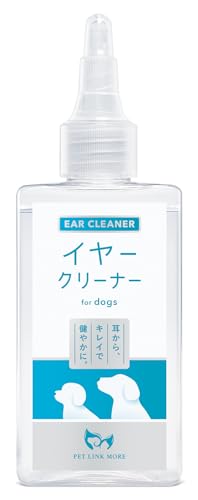 EAR CLEANER

イヤー
クリーナー

for dogs

耳から、
キレイで
健やかに。

PET LINK MORE